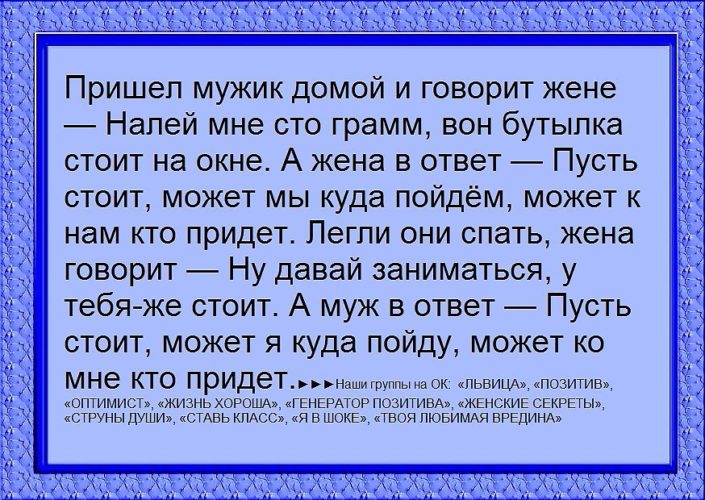 Пришел мужик домой и говорит жене — Налей мне сто грамм, вон бутылка стоит на окне. А жена в ответ — Пусть стоит, может мы куда пойдём, может к нам кто придет. Легли они спать, жена говорит — Ну давай заниматься, у тебя-же стоит. А муж в ответ — Пусть стоит, может я куда пойду, может ко мне кто придет.►►►Наши группы на ОК: «ЛЬВИЦА», «ПОЗИТИВ», «ОПТИМИСТ», «ЖИЗНЬ ХОРОША», «ГЕНЕРАТОР ПОЗИТИВА», «ЖЕНСКИЕ СЕКРЕТЫ», «СТРУНЫ ДУШИ», «СТАВЬ КЛАСС», «Я В ШОКЕ», «ТВОЯ ЛЮБИМАЯ ВРЕДИНА»